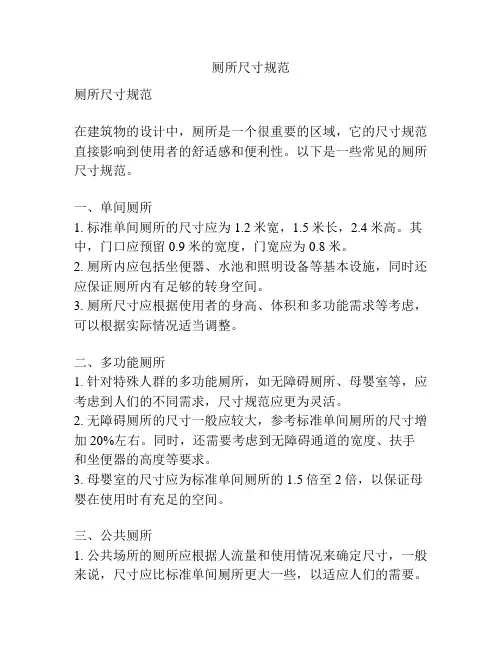 厕所尺寸规范

厕所尺寸规范

在建筑物的设计中，厕所是一个很重要的区域，它的尺寸规范直接影响到使用者的舒适感和便利性。以下是一些常见的厕所尺寸规范。

一、单间厕所
1. 标准单间厕所的尺寸应为 1.2 米宽，1.5 米长，2.4 米高。其中，门口应预留 0.9 米的宽度，门宽应为 0.8 米。
2. 厕所内应包括坐便器、水池和照明设备等基本设施，同时还应保证厕所内有足够的转身空间。
3. 厕所尺寸应根据使用者的身高、体积和多功能需求等考虑，可以根据实际情况适当调整。

二、多功能厕所
1. 针对特殊人群的多功能厕所，如无障碍厕所、母婴室等，应考虑到人们的不同需求，尺寸规范应更为灵活。
2. 无障碍厕所的尺寸一般应较大，参考标准单间厕所的尺寸增加 20%左右。同时，还需要考虑到无障碍通道的宽度、扶手和坐便器的高度等要求。
3. 母婴室的尺寸应为标准单间厕所的 1.5 倍至 2 倍，以保证母婴在使用时有充足的空间。

三、公共厕所
1. 公共场所的厕所应根据人流量和使用情况来确定尺寸，一般来说，尺寸应比标准单间厕所更大一些，以适应人们的需要。